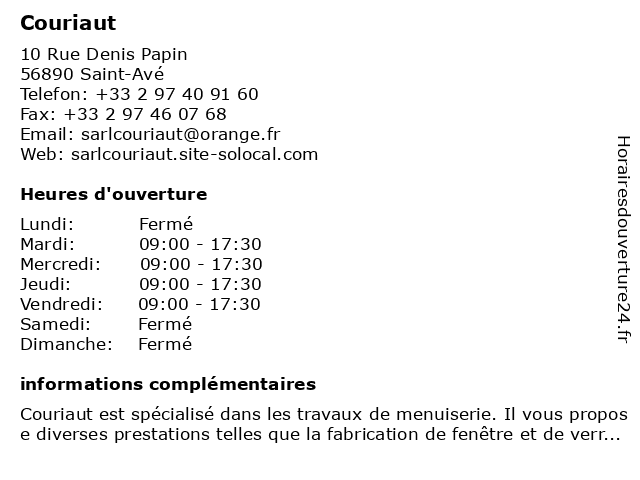 Couriaut

10 Rue Denis Papin
56890 Saint-Avé
Telefon: +33 2 97 40 91 60
Fax: +33 2 97 46 07 68
Email: sarlcouriaut@orange.fr
Web: sarlcouriaut.site-solocal.com

Heures d'ouverture

| Lundi: | Fermé |
|---|---|
| Mardi: | 09:00 - 17:30 |
| Mercredi: | 09:00 - 17:30 |
| Jeudi: | 09:00 - 17:30 |
| Vendredi: | 09:00 - 17:30 |
| Samedi: | Fermé |
| Dimanche: | Fermé |

informations complémentaires

Couriaut est spécialisé dans les travaux de menuiserie. Il vous propose diverses prestations telles que la fabrication de fenêtre et de verr...

Horairesdouverture24.fr